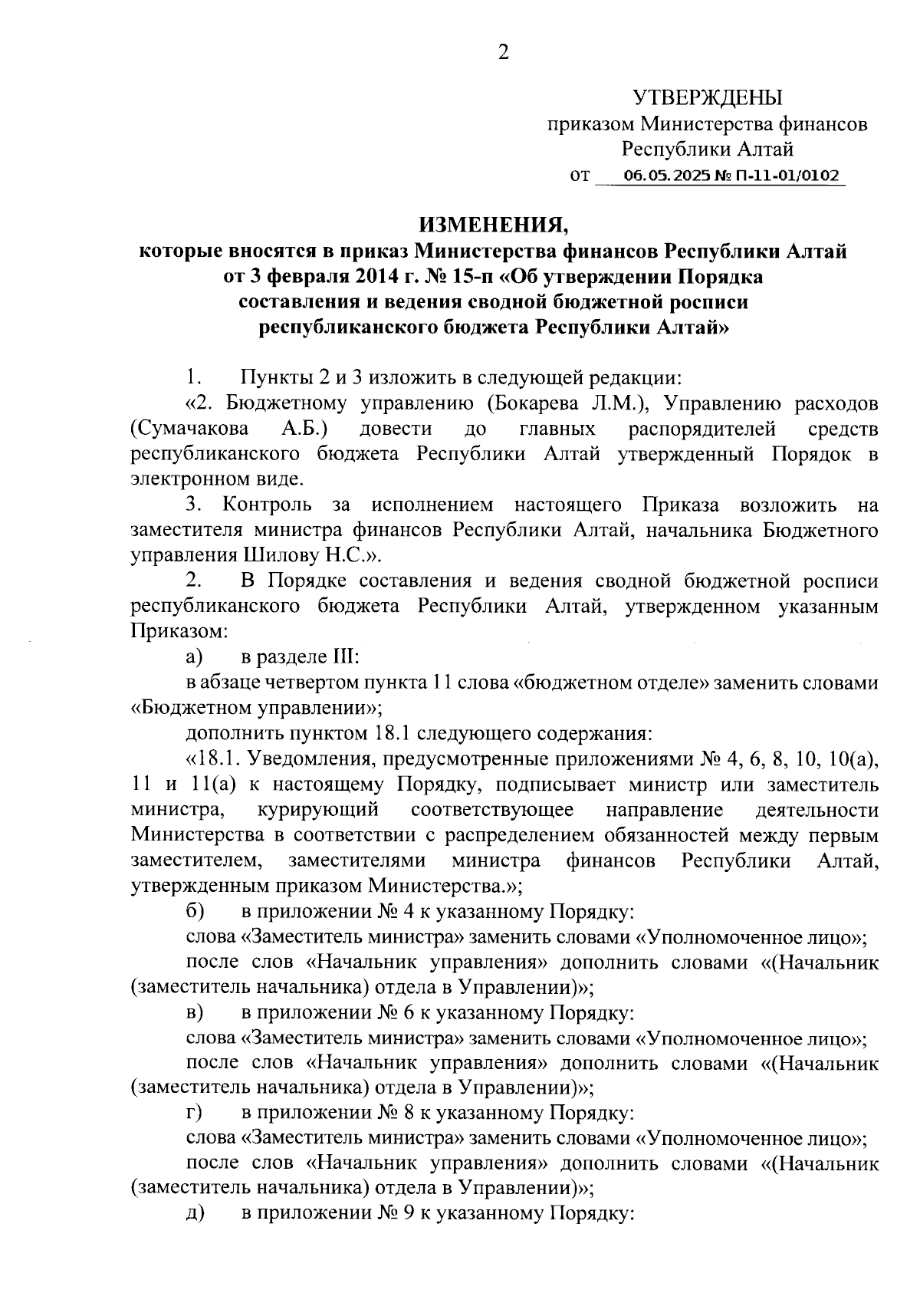 2

УТВЕРЖДЕНЫ
приказом Министерства финансов
Республики Алтай
от 06.05.2025 № П-11-01/0102

ИЗМЕНЕНИЯ,
которые вносятся в приказ Министерства финансов Республики Алтай от 3 февраля 2014 г. № 15-п «Об утверждении Порядка составления и ведения сводной бюджетной росписи республиканского бюджета Республики Алтай»

1. Пункты 2 и 3 изложить в следующей редакции:

«2. Бюджетному управлению (Бокарева Л.М.), Управлению расходов (Сумачакова А.Б.) довести до главных распорядителей средств республиканского бюджета Республики Алтай утвержденный Порядок в электронном виде.

3. Контроль за исполнением настоящего Приказа возложить на заместителя министра финансов Республики Алтай, начальника Бюджетного управления Шилову Н.С.».

2. В Порядке составления и ведения сводной бюджетной росписи республиканского бюджета Республики Алтай, утвержденном указанным Приказом:

а) в разделе III:

в абзаце четвертом пункта 11 слова «бюджетном отделе» заменить словами «Бюджетном управлении»;

дополнить пунктом 18.1 следующего содержания:

«18.1. Уведомления, предусмотренные приложениями № 4, 6, 8, 10, 10(а), 11 и 11(а) к настоящему Порядку, подписывает министр или заместитель министра, курирующий соответствующее направление деятельности Министерства в соответствии с распределением обязанностей между первым заместителем, заместителями министра финансов Республики Алтай, утвержденным приказом Министерства.»;

б) в приложении № 4 к указанному Порядку:

слова «Заместитель министра» заменить словами «Уполномоченное лицо»;

после слов «Начальник управления» дополнить словами «(Начальник (заместитель начальника) отдела в Управлении)»;

в) в приложении № 6 к указанному Порядку:

слова «Заместитель министра» заменить словами «Уполномоченное лицо»;

после слов «Начальник управления» дополнить словами «(Начальник (заместитель начальника) отдела в Управлении)»;

г) в приложении № 8 к указанному Порядку:

слова «Заместитель министра» заменить словами «Уполномоченное лицо»;

после слов «Начальник управления» дополнить словами «(Начальник (заместитель начальника) отдела в Управлении)»;

д) в приложении № 9 к указанному Порядку: